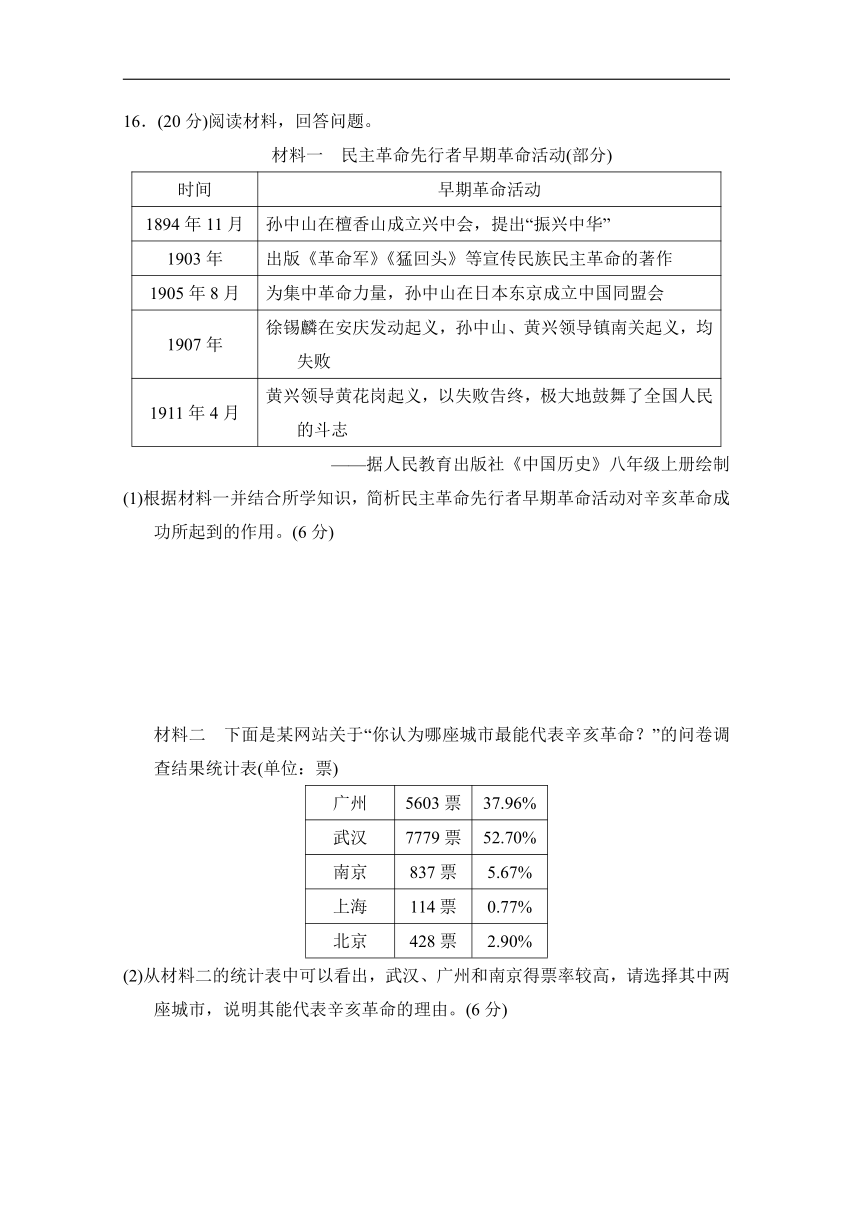 16．(20 分)阅读材料，回答问题。

材料一　民主革命先行者早期革命活动(部分)

| 时间 | 早期革命活动 |
|---|---|
| 1894 年 11 月 | 孙中山在檀香山成立兴中会，提出“振兴中华” |
| 1903 年 | 出版《革命军》《猛回头》等宣传民族民主革命的著作 |
| 1905 年 8 月 | 为集中革命力量，孙中山在日本东京成立中国同盟会 |
| 1907 年 | 徐锡麟在安庆发动起义，孙中山、黄兴领导镇南关起义，均失败 |
| 1911 年 4 月 | 黄兴领导黄花岗起义，以失败告终，极大地鼓舞了全国人民的斗志 |

——据人民教育出版社《中国历史》八年级上册绘制

(1)根据材料一并结合所学知识，简析民主革命先行者早期革命活动对辛亥革命成功所起到的作用。(6 分)

材料二　下面是某网站关于“你认为哪座城市最能代表辛亥革命？”的问卷调查结果统计表(单位：票)

| 广州 | 5603 票 | 37.96% |
|---|---|---|
| 武汉 | 7779 票 | 52.70% |
| 南京 | 837 票 | 5.67% |
| 上海 | 114 票 | 0.77% |
| 北京 | 428 票 | 2.90% |

(2)从材料二的统计表中可以看出，武汉、广州和南京得票率较高，请选择其中两座城市，说明其能代表辛亥革命的理由。(6 分)